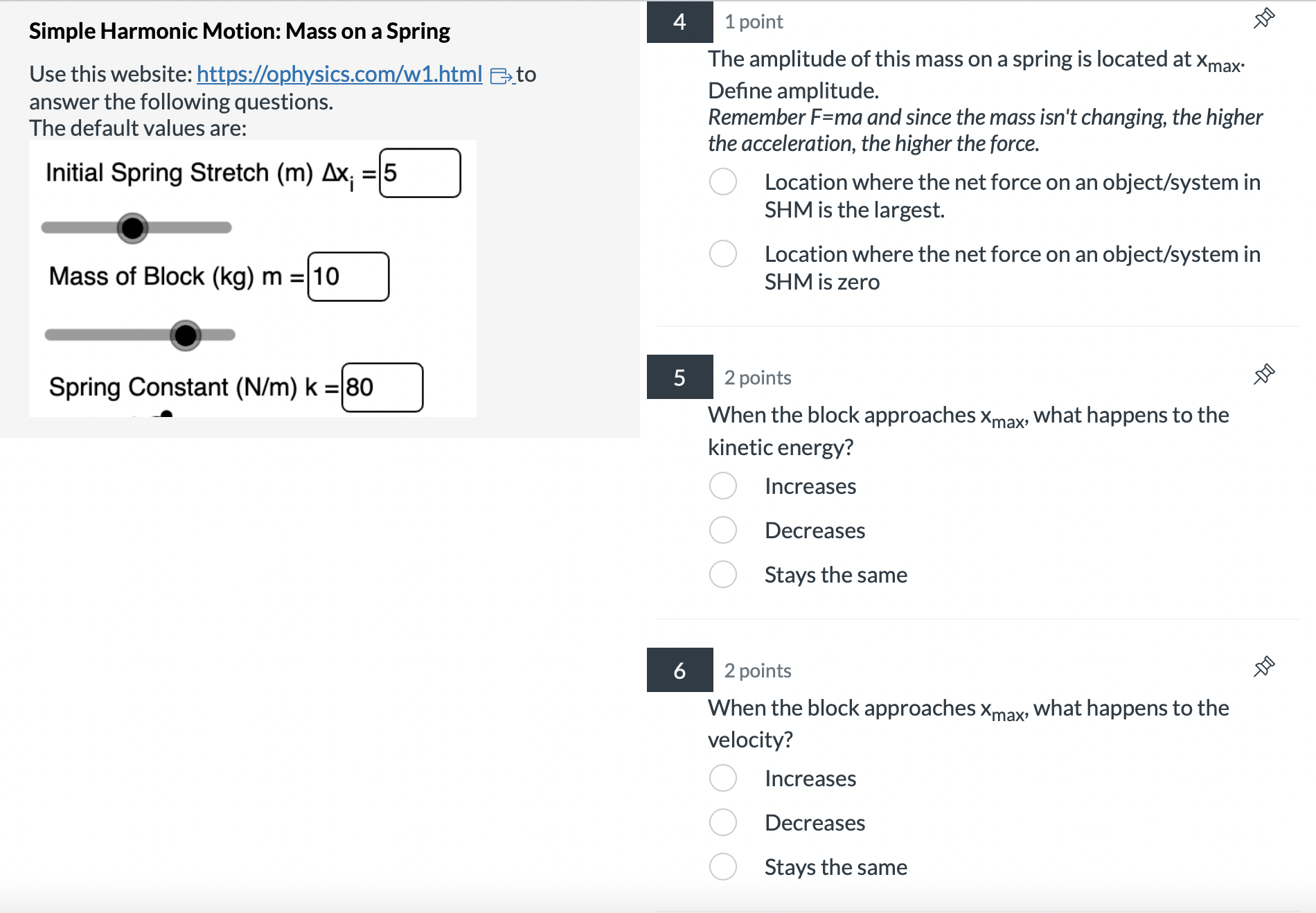 Simple Harmonic Motion: Mass on a Spring

Use this website: https://ophysics.com/w1.html to answer the following questions.
The default values are:

Initial Spring Stretch (m) $\Delta x_i$ = 5

Mass of Block (kg) m = 10

Spring Constant (N/m) k = 80

4
1 point
The amplitude of this mass on a spring is located at $x_{max}$. Define amplitude.
Remember F=ma and since the mass isn't changing, the higher the acceleration, the higher the force.

Location where the net force on an object/system in SHM is the largest.

Location where the net force on an object/system in SHM is zero

5
2 points
When the block approaches $x_{max}$, what happens to the kinetic energy?

Increases

Decreases

Stays the same

6
2 points
When the block approaches $x_{max}$, what happens to the velocity?

Increases

Decreases

Stays the same